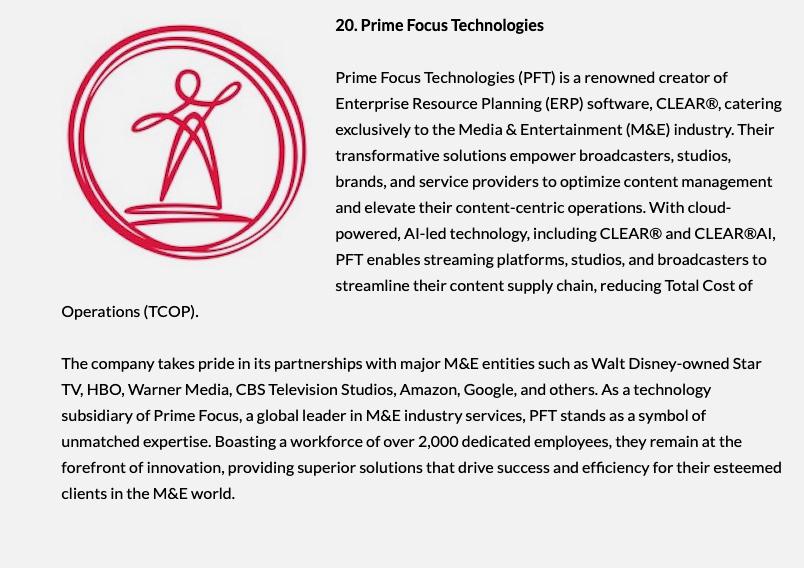 20. Prime Focus Technologies

Prime Focus Technologies (PFT) is a renowned creator of Enterprise Resource Planning (ERP) software, CLEAR®, catering exclusively to the Media & Entertainment (M&E) industry. Their transformative solutions empower broadcasters, studios, brands, and service providers to optimize content management and elevate their content-centric operations. With cloud-powered, AI-led technology, including CLEAR® and CLEAR®AI, PFT enables streaming platforms, studios, and broadcasters to streamline their content supply chain, reducing Total Cost of Operations (TCOP).

The company takes pride in its partnerships with major M&E entities such as Walt Disney-owned Star TV, HBO, Warner Media, CBS Television Studios, Amazon, Google, and others. As a technology subsidiary of Prime Focus, a global leader in M&E industry services, PFT stands as a symbol of unmatched expertise. Boasting a workforce of over 2,000 dedicated employees, they remain at the forefront of innovation, providing superior solutions that drive success and efficiency for their esteemed clients in the M&E world.